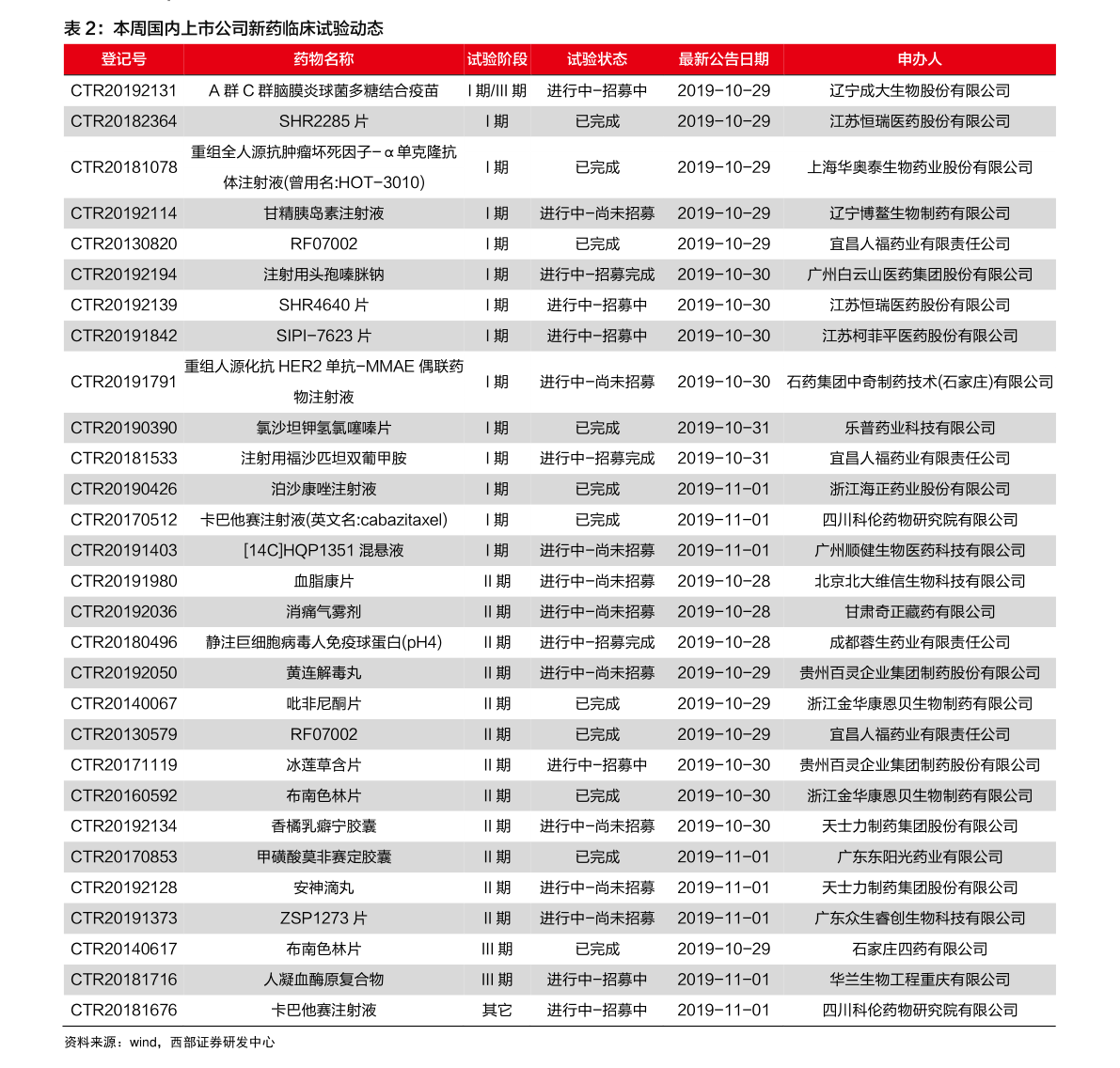 表 2：本周国内上市公司新药临床试验动态

| 登记号 | 药物名称 | 试验阶段 | 试验状态 | 最新公告日期 | 申办人 |
|---|---|---|---|---|---|
| CTR20192131 | A 群 C 群脑膜炎球菌多糖结合疫苗 | I 期/III 期 | 进行中-招募中 | 2019-10-29 | 辽宁成大生物股份有限公司 |
| CTR20182364 | SHR2285 片 | I 期 | 已完成 | 2019-10-29 | 江苏恒瑞医药股份有限公司 |
| CTR20181078 | 重组全人源抗肿瘤坏死因子-α单克隆抗体注射液(曾用名:HOT-3010) | I 期 | 已完成 | 2019-10-29 | 上海华奥泰生物药业股份有限公司 |
| CTR20192114 | 甘精胰岛素注射液 | I 期 | 进行中-尚未招募 | 2019-10-29 | 辽宁博鳌生物制药有限公司 |
| CTR20130820 | RF07002 | I 期 | 已完成 | 2019-10-29 | 宜昌人福药业有限责任公司 |
| CTR20192194 | 注射用头孢噻肟钠 | I 期 | 进行中-招募完成 | 2019-10-30 | 广州白云山医药集团股份有限公司 |
| CTR20192139 | SHR4640 片 | I 期 | 进行中-招募中 | 2019-10-30 | 江苏恒瑞医药股份有限公司 |
| CTR20191842 | SIPI-7623 片 | I 期 | 进行中-招募中 | 2019-10-30 | 江苏柯菲平医药股份有限公司 |
| CTR20191791 | 重组人源化抗 HER2 单抗-MMAE 偶联药物注射液 | I 期 | 进行中-尚未招募 | 2019-10-30 | 石药集团中奇制药技术(石家庄)有限公司 |
| CTR20190390 | 氯沙坦钾氢氯噻嗪片 | I 期 | 已完成 | 2019-10-31 | 乐普药业科技有限公司 |
| CTR20181533 | 注射用福沙匹坦双葡甲胺 | I 期 | 进行中-招募完成 | 2019-10-31 | 宜昌人福药业有限责任公司 |
| CTR20190426 | 泊沙康唑注射液 | I 期 | 已完成 | 2019-11-01 | 浙江海正药业股份有限公司 |
| CTR20170512 | 卡巴他赛注射液(英文名:cabazitaxel) | I 期 | 已完成 | 2019-11-01 | 四川科伦药物研究院有限公司 |
| CTR20191403 | [14C]HQP1351 混悬液 | I 期 | 进行中-尚未招募 | 2019-11-01 | 广州顺健生物医药科技有限公司 |
| CTR20191980 | 血脂康片 | II 期 | 进行中-尚未招募 | 2019-10-28 | 北京北大维信生物科技有限公司 |
| CTR20192036 | 消痛气雾剂 | II 期 | 进行中-尚未招募 | 2019-10-28 | 甘肃奇正藏药有限公司 |
| CTR20180496 | 静注巨细胞病毒人免疫球蛋白(pH4) | II 期 | 进行中-招募完成 | 2019-10-28 | 成都蓉生药业有限责任公司 |
| CTR20192050 | 黄连解毒丸 | II 期 | 进行中-尚未招募 | 2019-10-29 | 贵州百灵企业集团制药股份有限公司 |
| CTR20140067 | 吡非尼酮片 | II 期 | 已完成 | 2019-10-29 | 浙江金华康恩贝生物制药有限公司 |
| CTR20130579 | RF07002 | II 期 | 已完成 | 2019-10-29 | 宜昌人福药业有限责任公司 |
| CTR20171119 | 冰莲草含片 | II 期 | 进行中-招募中 | 2019-10-30 | 贵州百灵企业集团制药股份有限公司 |
| CTR20160592 | 布南色林片 | II 期 | 已完成 | 2019-10-30 | 浙江金华康恩贝生物制药有限公司 |
| CTR20192134 | 香橘乳癖宁胶囊 | II 期 | 进行中-尚未招募 | 2019-10-30 | 天士力制药集团股份有限公司 |
| CTR20170853 | 甲磺酸莫非赛定胶囊 | II 期 | 已完成 | 2019-11-01 | 广东东阳光药业有限公司 |
| CTR20192128 | 安神滴丸 | II 期 | 进行中-尚未招募 | 2019-11-01 | 天士力制药集团股份有限公司 |
| CTR20191373 | ZSP1273 片 | II 期 | 进行中-尚未招募 | 2019-11-01 | 广东众生睿创生物科技有限公司 |
| CTR20140617 | 布南色林片 | III 期 | 已完成 | 2019-10-29 | 石家庄四药有限公司 |
| CTR20181716 | 人凝血酶原复合物 | III 期 | 进行中-招募中 | 2019-11-01 | 华兰生物工程重庆有限公司 |
| CTR20181676 | 卡巴他赛注射液 | 其它 | 进行中-招募中 | 2019-11-01 | 四川科伦药物研究院有限公司 |

资料来源：wind，西部证券研发中心